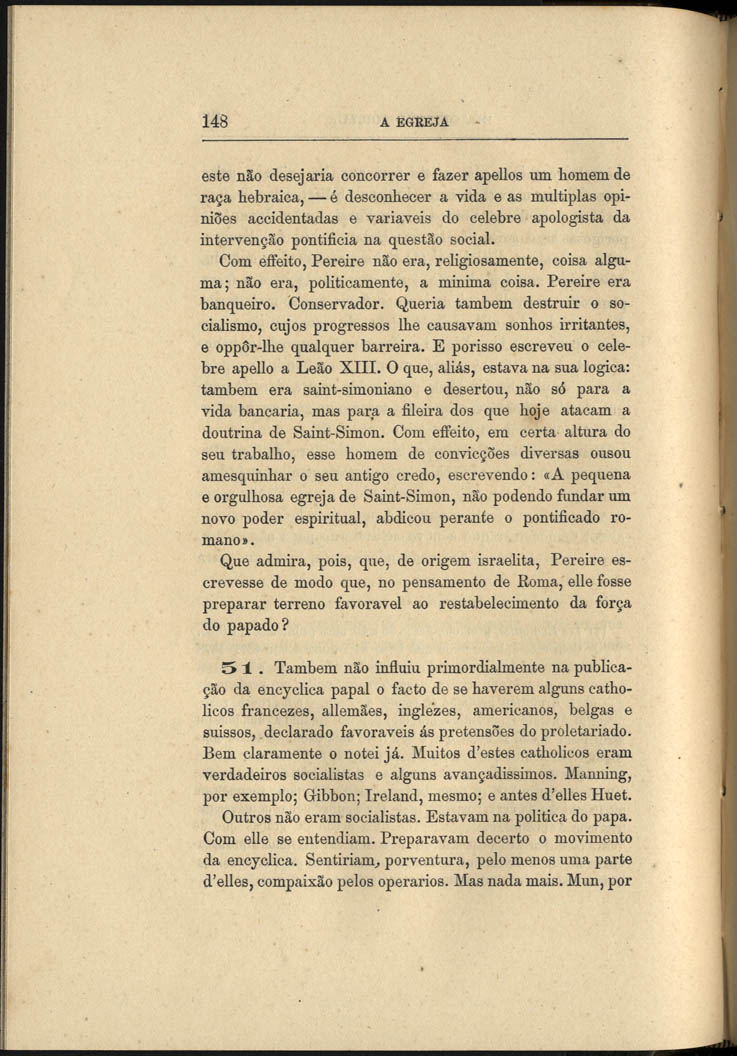 148 A EGREJA

este não desejaria concorrer e fazer apellos um homem de raça hebraica, — é desconhecer a vida e as multiplas opiniões accidentadas e variaveis do celebre apologista da intervenção pontificia na questão social.

Com effeito, Pereire não era, religiosamente, coisa alguma; não era, politicamente, a minima coisa. Pereire era banqueiro. Conservador. Queria tambem destruir o socialismo, cujos progressos lhe causavam sonhos irritantes, e oppôr-lhe qualquer barreira. E porisso escreveu o celebre apello a Leão XIII. O que, aliás, estava na sua logica: tambem era saint-simoniano e desertou, não só para a vida bancaria, mas para a fileira dos que hoje atacam a doutrina de Saint-Simon. Com effeito, em certa altura do seu trabalho, esse homem de convicções diversas ousou amesquinhar o seu antigo credo, escrevendo: «A pequena e orgulhosa egreja de Saint-Simon, não podendo fundar um novo poder espiritual, abdicou perante o pontificado romano».

Que admira, pois, que, de origem israelita, Pereire escrevesse de modo que, no pensamento de Roma, elle fosse preparar terreno favoravel ao restabelecimento da força do papado?

51. Tambem não influiu primordialmente na publicação da encyclica papal o facto de se haverem alguns catholicos francezes, allemães, inglezes, americanos, belgas e suissos, declarado favoraveis ás pretensões do proletariado. Bem claramente o notei já. Muitos d'estes catholicos eram verdadeiros socialistas e alguns avançadissimos. Manning, por exemplo; Gibbon; Ireland, mesmo; e antes d'elles Huet.

Outros não eram socialistas. Estavam na politica do papa. Com elle se entendiam. Preparavam decerto o movimento da encyclica. Sentiriam, porventura, pelo menos uma parte d'elles, compaixão pelos operarios. Mas nada mais. Mun, por